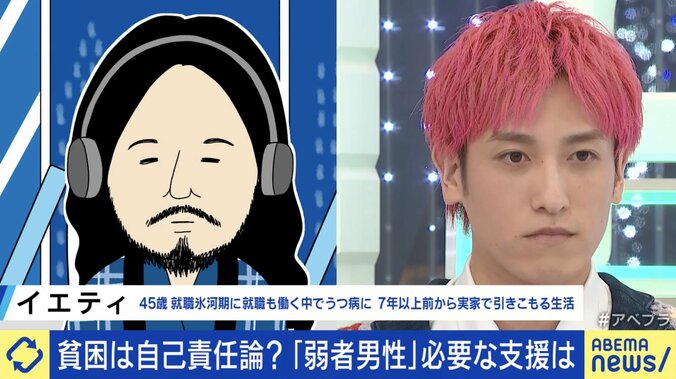 イエティ 45歳 就職氷河期に就職も働く中でうつ病に 7年以上前から実家で引きこもる生活

#アベプラ

貧困は自己責任論？「弱者男性」必要な支援は

ABEMA news/